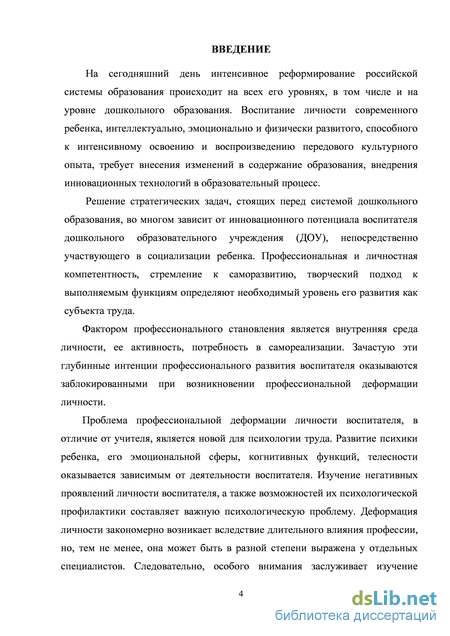 ВВЕДЕНИЕ

На сегодняшний день интенсивное реформирование российской системы образования происходит на всех его уровнях, в том числе и на уровне дошкольного образования. Воспитание личности современного ребенка, интеллектуально, эмоционально и физически развитого, способного к интенсивному освоению и воспроизведению передового культурного опыта, требует внесения изменений в содержание образования, внедрения инновационных технологий в образовательный процесс.

Решение стратегических задач, стоящих перед системой дошкольного образования, во многом зависит от инновационного потенциала воспитателя дошкольного образовательного учреждения (ДОУ), непосредственно участвующего в социализации ребенка. Профессиональная и личностная компетентность, стремление к саморазвитию, творческий подход к выполняемым функциям определяют необходимый уровень его развития как субъекта труда.

Фактором профессионального становления является внутренняя среда личности, ее активность, потребность в самореализации. Зачастую эти глубинные интенции профессионального развития воспитателя оказываются заблокированными при возникновении профессиональной деформации личности.

Проблема профессиональной деформации личности воспитателя, в отличие от учителя, является новой для психологии труда. Развитие психики ребенка, его эмоциональной сферы, когнитивных функций, телесности оказывается зависимым от деятельности воспитателя. Изучение негативных проявлений личности воспитателя, а также возможностей их психологической профилактики составляет важную психологическую проблему. Деформация личности закономерно возникает вследствие длительного влияния профессии, но, тем не менее, она может быть в разной степени выражена у отдельных специалистов. Следовательно, особого внимания заслуживает изучение

4

dsLib.net
библиотека диссертаций